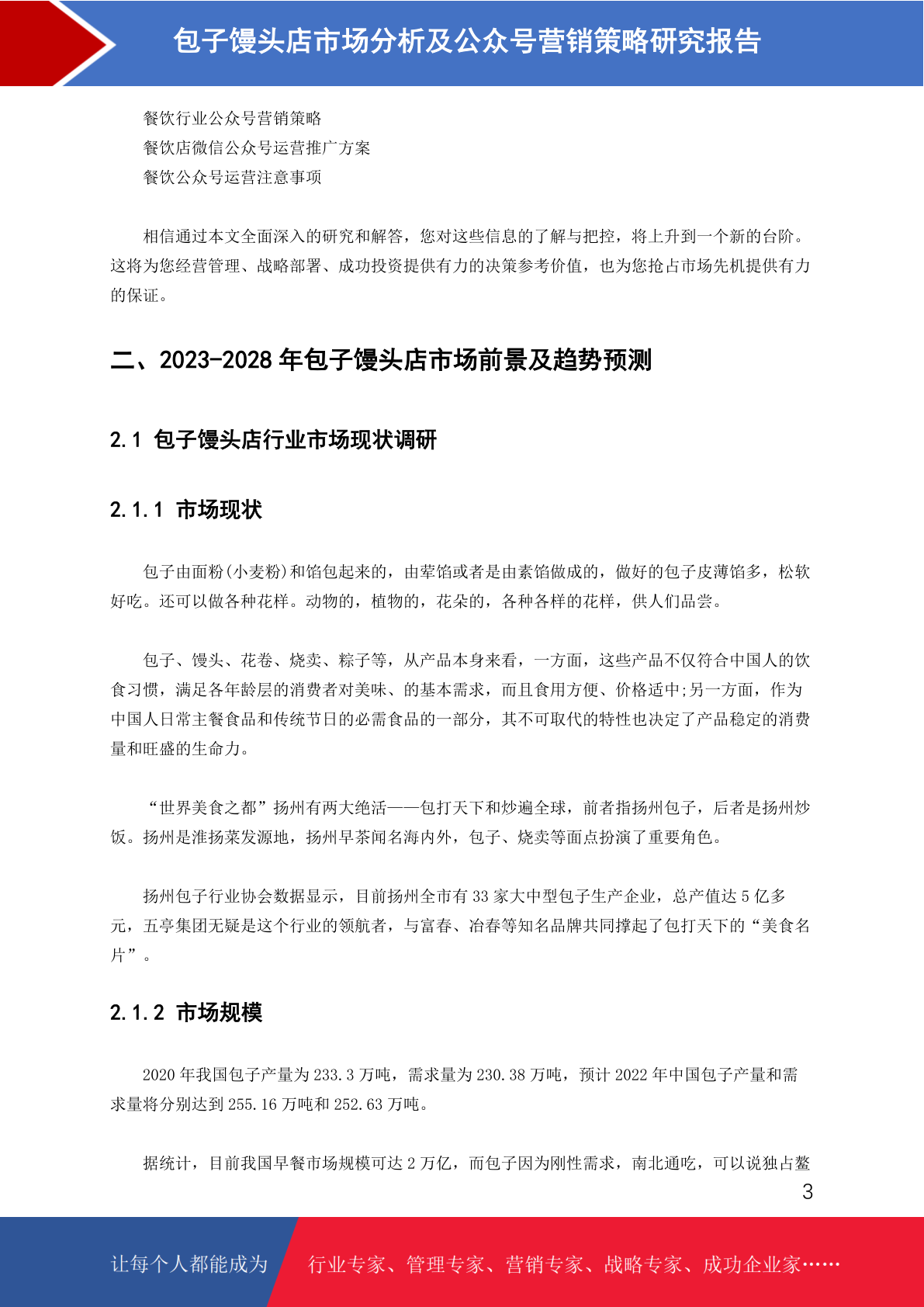 包子馒头店市场分析及公众号营销策略研究报告

餐饮行业公众号营销策略
餐饮店微信公众号运营推广方案
餐饮公众号运营注意事项

相信通过本文全面深入的研究和解答，您对这些信息的了解与把控，将上升到一个新的台阶。这将为您经营管理、战略部署、成功投资提供有力的决策参考价值，也为您抢占市场先机提供有力的保证。

二、2023-2028 年包子馒头店市场前景及趋势预测

2.1 包子馒头店行业市场现状调研

2.1.1 市场现状

包子由面粉(小麦粉)和馅包起来的，由荤馅或者是由素馅做成的，做好的包子皮薄馅多，松软好吃。还可以做各种花样。动物的，植物的，花朵的，各种各样的花样，供人们品尝。

包子、馒头、花卷、烧卖、粽子等，从产品本身来看，一方面，这些产品不仅符合中国人的饮食习惯，满足各年龄层的消费者对美味、的基本需求，而且食用方便、价格适中;另一方面，作为中国人日常主餐食品和传统节日的必需食品的一部分，其不可取代的特性也决定了产品稳定的消费量和旺盛的生命力。

“世界美食之都”扬州有两大绝活——包打天下和炒遍全球，前者指扬州包子，后者是扬州炒饭。扬州是淮扬菜发源地，扬州早茶闻名海内外，包子、烧卖等面点扮演了重要角色。

扬州包子行业协会数据显示，目前扬州全市有 33 家大中型包子生产企业，总产值达 5 亿多元，五亭集团无疑是这个行业的领航者，与富春、冶春等知名品牌共同撑起了包打天下的“美食名片”。

2.1.2 市场规模

2020 年我国包子产量为 233.3 万吨，需求量为 230.38 万吨，预计 2022 年中国包子产量和需求量将分别达到 255.16 万吨和 252.63 万吨。

据统计，目前我国早餐市场规模可达 2 万亿，而包子因为刚性需求，南北通吃，可以说独占鳌

3

让每个人都能成为 行业专家、管理专家、营销专家、战略专家、成功企业家……